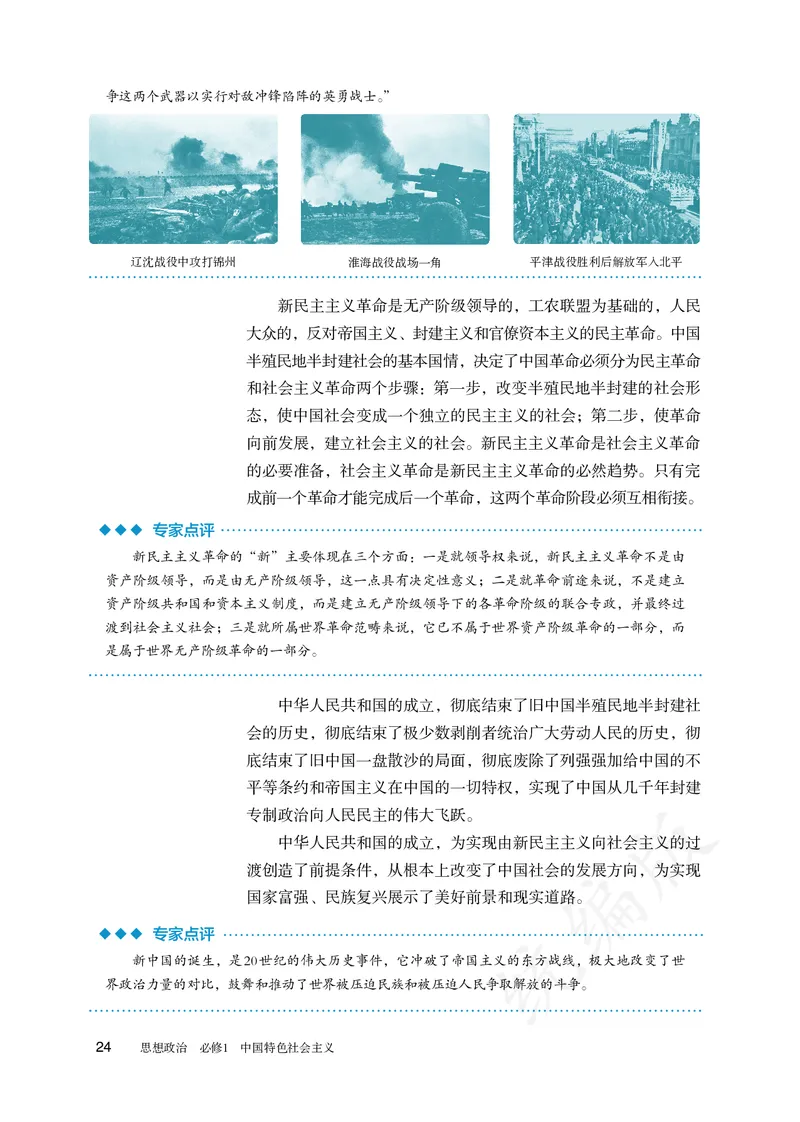 争这两个武器以实行对敌冲锋陷阵的英勇战士。”

辽沈战役中攻打锦州

淮海战役战场一角

平津战役胜利后解放军入北平

新民主主义革命是无产阶级领导的，工农联盟为基础的，人民大众的，反对帝国主义、封建主义和官僚资本主义的民主革命。中国半殖民地半封建社会的基本国情，决定了中国革命必须分为民主革命和社会主义革命两个步骤：第一步，改变半殖民地半封建的社会形态，使中国社会变成一个独立的民主主义的社会；第二步，使革命向前发展，建立社会主义的社会。新民主主义革命是社会主义革命的必要准备，社会主义革命是新民主主义革命的必然趋势。只有完成前一个革命才能完成后一个革命，这两个革命阶段必须互相衔接。

◆◆◆ 专家点评

新民主主义革命的“新”主要体现在三个方面：一是就领导权来说，新民主主义革命不是由资产阶级领导，而是由无产阶级领导，这一点具有决定性意义；二是就革命前途来说，不是建立资产阶级共和国和资本主义制度，而是建立无产阶级领导下的各革命阶级的联合专政，并最终过渡到社会主义社会；三是就所属世界革命范畴来说，它已不属于世界资产阶级革命的一部分，而是属于世界无产阶级革命的一部分。

中华人民共和国的成立，彻底结束了旧中国半殖民地半封建社会的历史，彻底结束了极少数剥削者统治广大劳动人民的历史，彻底结束了旧中国一盘散沙的局面，彻底废除了列强强加给中国的不平等条约和帝国主义在中国的一切特权，实现了中国从几千年封建专制政治向人民民主的伟大飞跃。

中华人民共和国的成立，为实现由新民主主义向社会主义的过渡创造了前提条件，从根本上改变了中国社会的发展方向，为实现国家富强、民族复兴展示了美好前景和现实道路。

◆◆◆ 专家点评

新中国的诞生，是20世纪的伟大历史事件，它冲破了帝国主义的东方战线，极大地改变了世界政治力量的对比，鼓舞和推动了世界被压迫民族和被压迫人民争取解放的斗争。

24　思想政治　必修1　中国特色社会主义